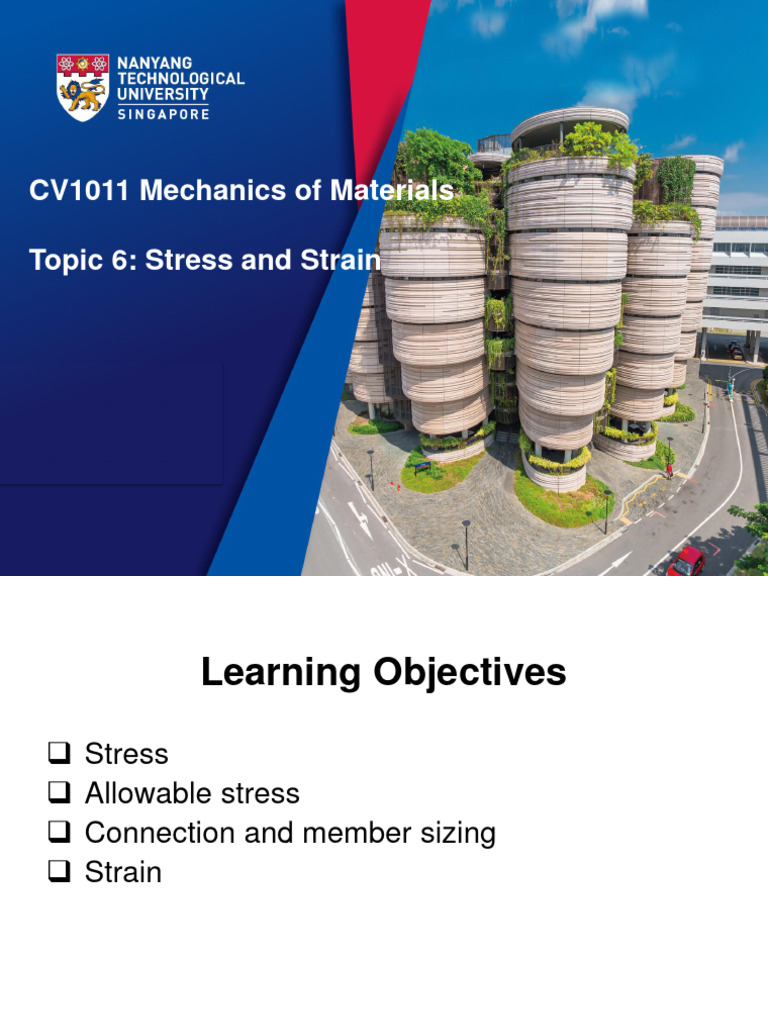 NANYANG TECHNOLOGICAL UNIVERSITY SINGAPORE

CV1011 Mechanics of Materials

Topic 6: Stress and Strain

Learning Objectives

❑ Stress
❑ Allowable stress
❑ Connection and member sizing
❑ Strain